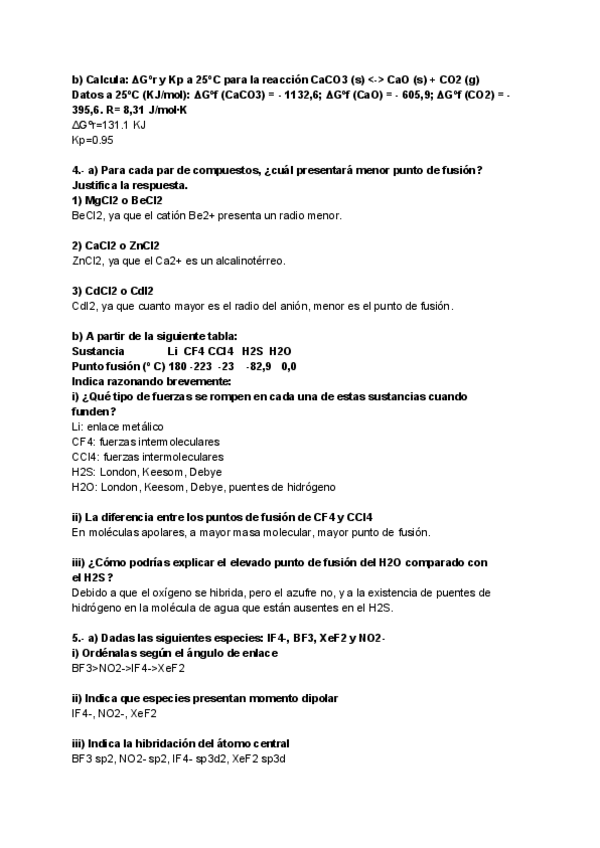 b) Calcula: ΔGºr y Kp a 25ºC para la reacción CaCO3 (s) <-> CaO (s) + CO2 (g) Datos a 25ºC (KJ/mol): ΔGºf (CaCO3) = - 1132,6; ΔGºf (CaO) = - 605,9; ΔGºf (CO2) = - 395,6. R= 8,31 J/mol·K
ΔGºr=131.1 KJ
Kp=0.95

4.- a) Para cada par de compuestos, ¿cuál presentará menor punto de fusión? Justifica la respuesta.
1) MgCl2 o BeCl2
BeCl2, ya que el catión Be2+ presenta un radio menor.

2) CaCl2 o ZnCl2
ZnCl2, ya que el Ca2+ es un alcalinotérreo.

3) CdCl2 o CdI2
CdI2, ya que cuanto mayor es el radio del anión, menor es el punto de fusión.

b) A partir de la siguiente tabla:
Sustancia Li CF4 CCl4 H2S H2O
Punto fusión (º C) 180 -223 -23 -82,9 0,0
Indica razonando brevemente:
i) ¿Qué tipo de fuerzas se rompen en cada una de estas sustancias cuando funden?
Li: enlace metálico
CF4: fuerzas intermoleculares
CCl4: fuerzas intermoleculares
H2S: London, Keesom, Debye
H2O: London, Keesom, Debye, puentes de hidrógeno

ii) La diferencia entre los puntos de fusión de CF4 y CCl4
En moléculas apolares, a mayor masa molecular, mayor punto de fusión.

iii) ¿Cómo podrías explicar el elevado punto de fusión del H2O comparado con el H2S?
Debido a que el oxígeno se hibrida, pero el azufre no, y a la existencia de puentes de hidrógeno en la molécula de agua que están ausentes en el H2S.

5.- a) Dadas las siguientes especies: IF4-, BF3, XeF2 y NO2-
i) Ordénalas según el ángulo de enlace
BF3>NO2->IF4->XeF2

ii) Indica que especies presentan momento dipolar
IF4-, NO2-, XeF2

iii) Indica la hibridación del átomo central
BF3 sp2, NO2- sp2, IF4- sp3d2, XeF2 sp3d